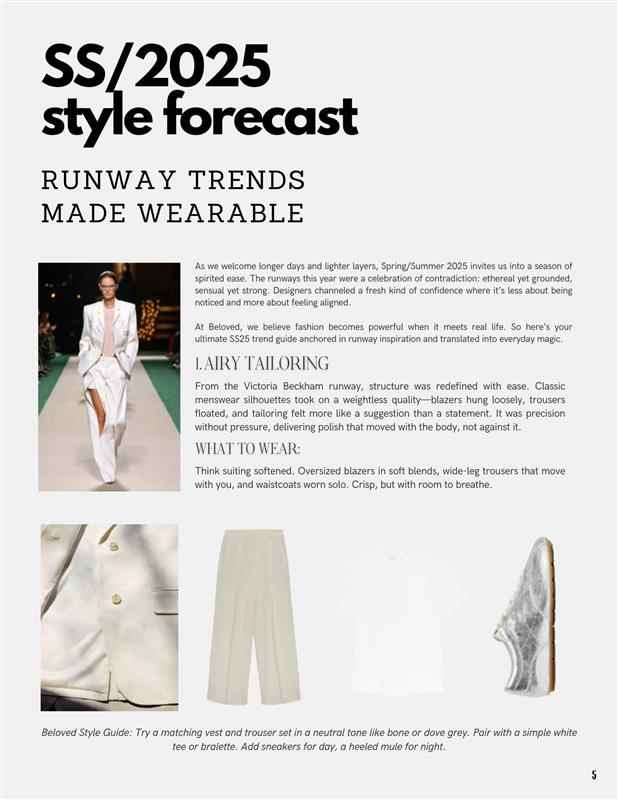 SS/2025 style forecast

RUNWAY TRENDS MADE WEARABLE

As we welcome longer days and lighter layers, Spring/Summer 2025 invites us into a season of spirited ease. The runways this year were a celebration of contradiction: ethereal yet grounded, sensual yet strong. Designers channeled a fresh kind of confidence where it's less about being noticed and more about feeling aligned.

At Beloved, we believe fashion becomes powerful when it meets real life. So here's your ultimate SS25 trend guide anchored in runway inspiration and translated into everyday magic.

1. AIRY TAILORING

From the Victoria Beckham runway, structure was redefined with ease. Classic menswear silhouettes took on a weightless quality—blazers hung loosely, trousers floated, and tailoring felt more like a suggestion than a statement. It was precision without pressure, delivering polish that moved with the body, not against it.

WHAT TO WEAR:

Think suiting softened. Oversized blazers in soft blends, wide-leg trousers that move with you, and waistcoats worn solo. Crisp, but with room to breathe.

Beloved Style Guide: Try a matching vest and trouser set in a neutral tone like bone or dove grey. Pair with a simple white tee or bralette. Add sneakers for day, a heeled mule for night.

5